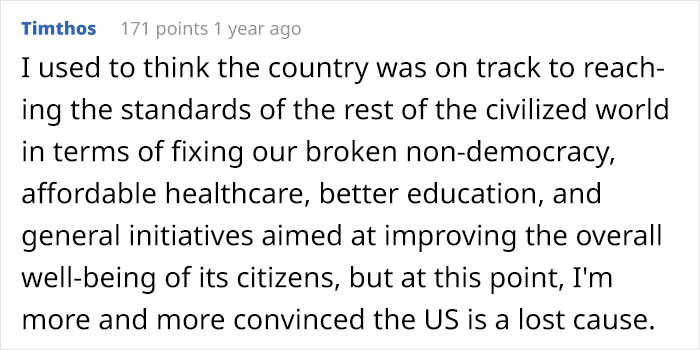 Timthos 171 points 1 year ago

I used to think the country was on track to reaching the standards of the rest of the civilized world in terms of fixing our broken non-democracy, affordable healthcare, better education, and general initiatives aimed at improving the overall well-being of its citizens, but at this point, I'm more and more convinced the US is a lost cause.